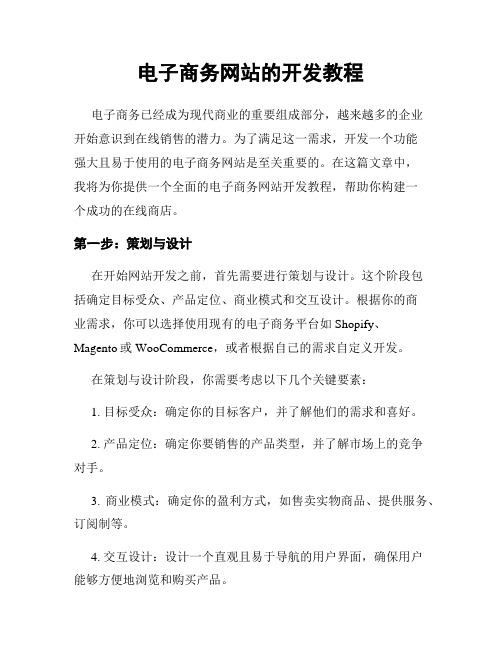 电子商务网站的开发教程

电子商务已经成为现代商业的重要组成部分，越来越多的企业开始意识到在线销售的潜力。为了满足这一需求，开发一个功能强大且易于使用的电子商务网站是至关重要的。在这篇文章中，我将为你提供一个全面的电子商务网站开发教程，帮助你构建一个成功的在线商店。

第一步：策划与设计

在开始网站开发之前，首先需要进行策划与设计。这个阶段包括确定目标受众、产品定位、商业模式和交互设计。根据你的商业需求，你可以选择使用现有的电子商务平台如 Shopify、Magento 或 WooCommerce，或者根据自己的需求自定义开发。

在策划与设计阶段，你需要考虑以下几个关键要素：

1. 目标受众：确定你的目标客户，并了解他们的需求和喜好。

2. 产品定位：确定你要销售的产品类型，并了解市场上的竞争对手。

3. 商业模式：确定你的盈利方式，如售卖实物商品、提供服务、订阅制等。

4. 交互设计：设计一个直观且易于导航的用户界面，确保用户能够方便地浏览和购买产品。